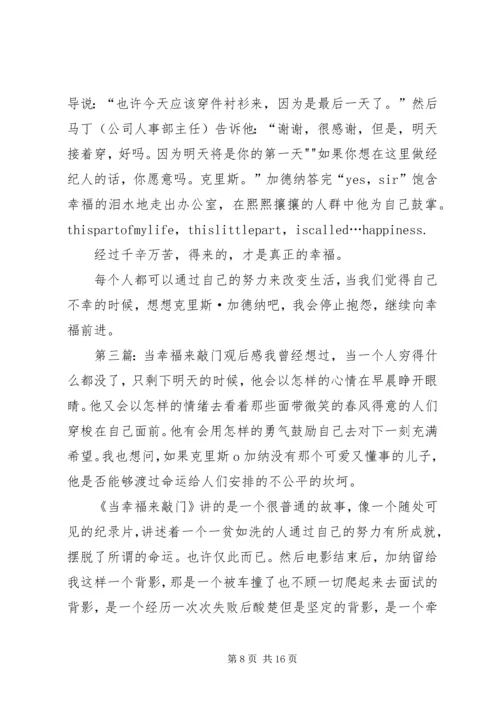 导说：“也许今天应该穿件衬衫来，因为是最后一天了。”然后马丁（公司人事部主任）告诉他：“谢谢，很感谢，但是，明天接着穿，好吗。因为明天将是你的第一天”"如果你想在这里做经纪人的话，你愿意吗。克里斯。”加德纳答完“yes，sir”饱含幸福的泪水地走出办公室，在熙熙攘攘的人群中他为自己鼓掌。thispartofmylife，thislittlepart，iscalled…happiness.

经过千辛万苦，得来的，才是真正的幸福。

每个人都可以通过自己的努力来改变生活，当我们觉得自己不幸的时候，想想克里斯·加德纳吧，我会停止抱怨，继续向幸福前进。

第三篇：当幸福来敲门观后感我曾经想过，当一个人穷得什么都没了，只剩下明天的时候，他会以怎样的心情在早晨睁开眼睛。他又会以怎样的情绪去看着那些面带微笑的春风得意的人们穿梭在自己面前。他有会用怎样的勇气鼓励自己去对下一刻充满希望。我也想问，如果克里斯o加纳没有那个可爱又懂事的儿子，他是否能够渡过命运给人们安排的不公平的坎坷。

《当幸福来敲门》讲的是一个很普通的故事，像一个随处可见的纪录片，讲述着一个一贫如洗的人通过自己的努力有所成就，摆脱了所谓的命运。也许仅此而已。然后电影结束后，加纳留给我这样一个背影，那是一个被车撞了也不顾一切爬起来去面试的背影，是一个经历一次次失败后酸楚但是坚定的背影，是一个牵

第 8 页 共 16 页